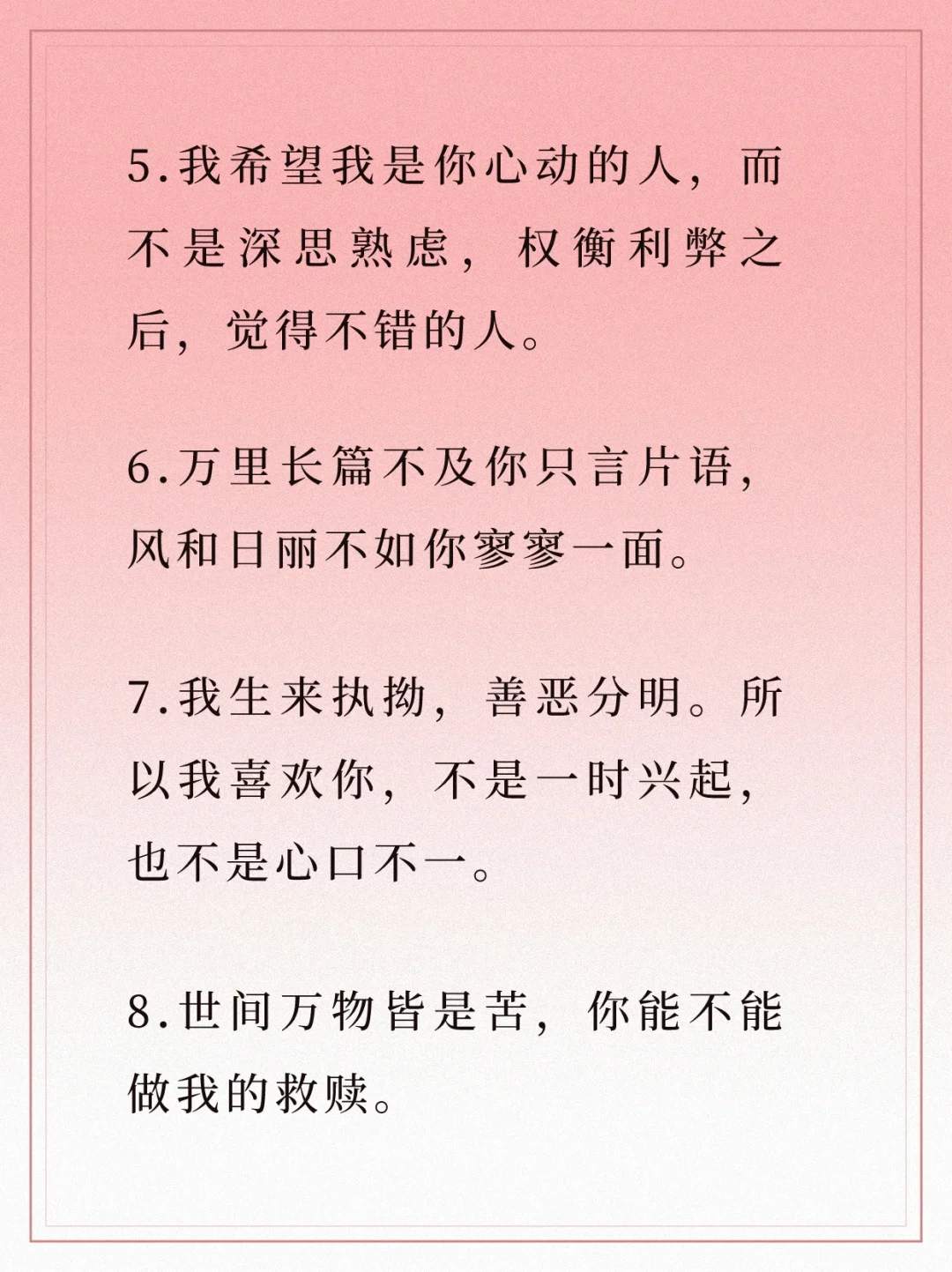 5.我希望我是你心动的人，而不是深思熟虑，权衡利弊之后，觉得不错的人。

6.万里长篇不及你只言片语，风和日丽不如你寥寥一面。

7.我生来执拗，善恶分明。所以我喜欢你，不是一时兴起，也不是心口不一。

8.世间万物皆是苦，你能不能做我的救赎。